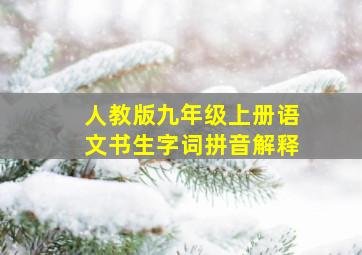 人教版九年级上册语文书生字词拼音解释